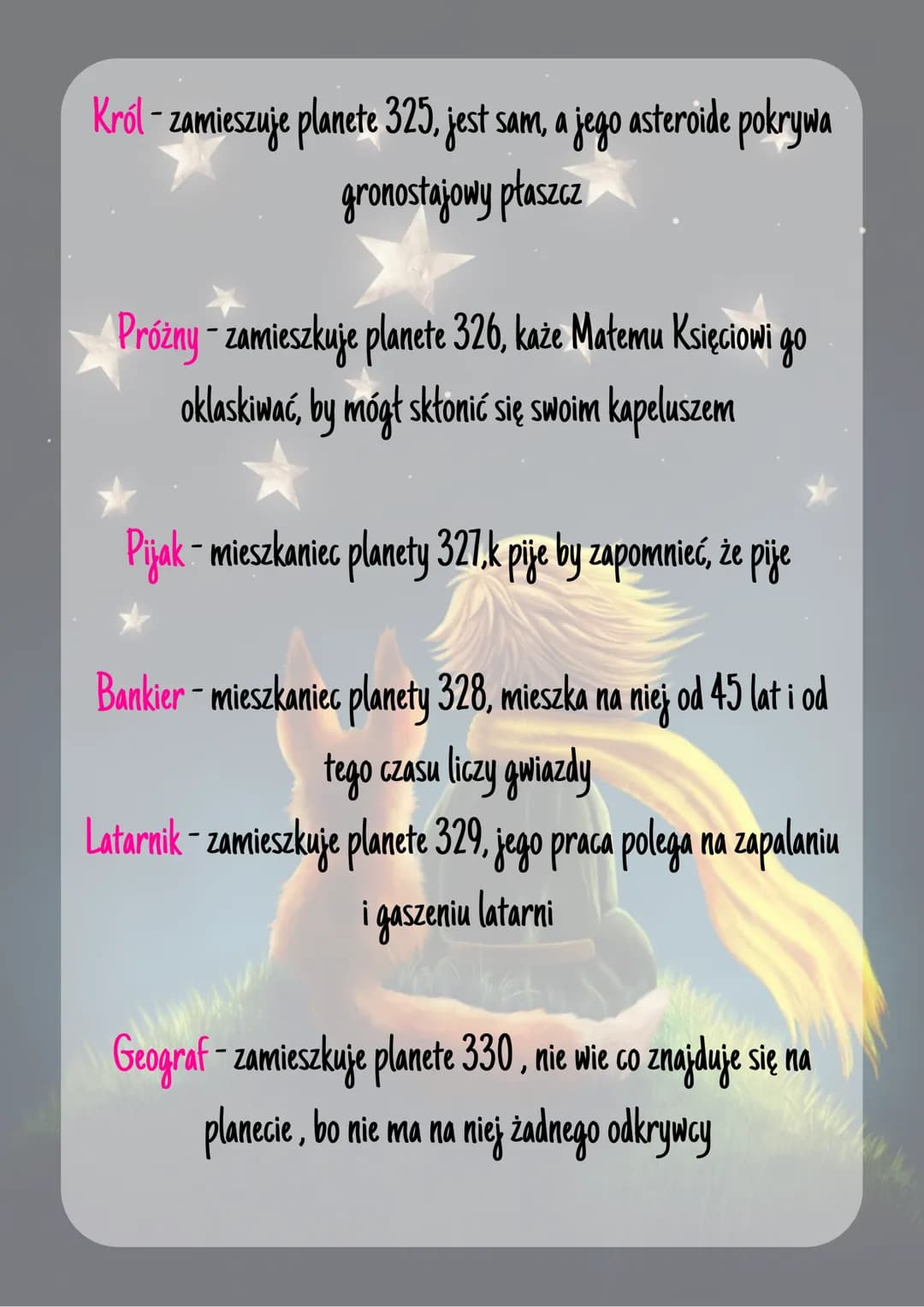 Król - zamieszuje planete 325, jest sam, a jego asteroide pokrywa gronostajowy płaszcz

Próżny - zamieszkuje planete 326, każe Małemu Księciowi go oklaskiwać, by mógł skłonić się swoim kapeluszem

Pijak - mieszkaniec planety 327,k pije by zapomnieć, że pije

Bankier - mieszkaniec planety 328, mieszka na niej od 45 lat i od tego czasu liczy gwiazdy

Latarnik - zamieszkuje planete 329, jego praca polega na zapalaniu i gaszeniu latarni

Geograf - zamieszkuje planete 330 , nie wie co znajduje się na planecie , bo nie ma na niej żadnego odkrywcy